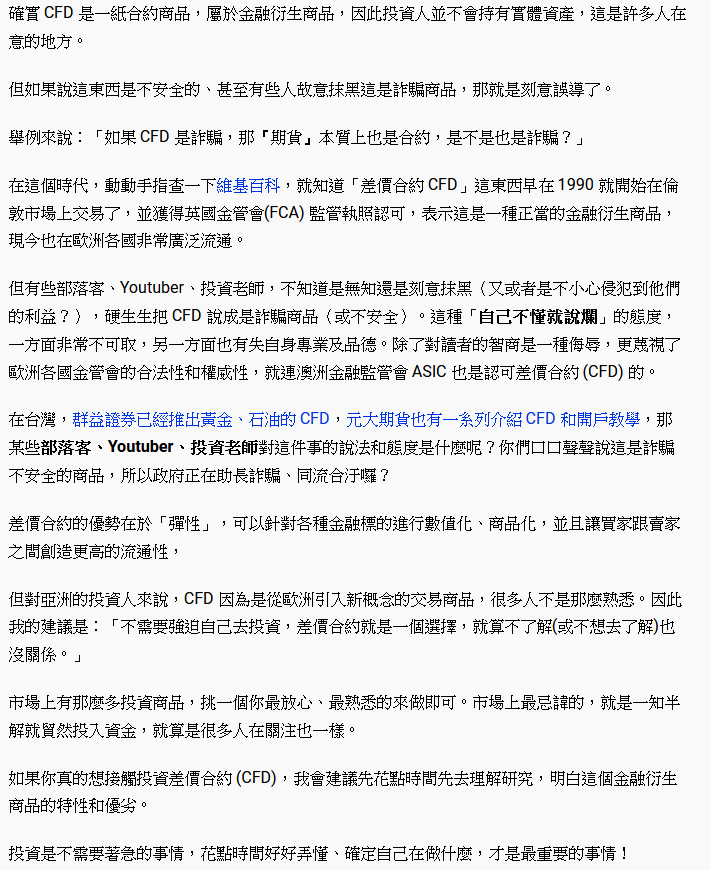 確實 CFD 是一紙合約商品，屬於金融衍生商品，因此投資人並不會持有實體資產，這是許多人在意的地方。

但如果說這東西是不安全的、甚至有些人故意抹黑這是詐騙商品，那就是刻意誤導了。

舉例來說：「如果 CFD 是詐騙，那『期貨』本質上也是合約，是不是也是詐騙？」

在這個時代，動動手指查一下維基百科，就知道「差價合約 CFD」這東西早在 1990 就開始在倫敦市場上交易了，並獲得英國金管會(FCA) 監管執照認可，表示這是一種正當的金融衍生商品，現今也在歐洲各國非常廣泛流通。

但有些部落客、Youtuber、投資老師，不知道是無知還是刻意抹黑（又或者是不小心侵犯到他們的利益？），硬生生把 CFD 說成是詐騙商品（或不安全）。這種「自己不懂就說爛」的態度，一方面非常不可取，另一方面也有失自身專業及品德。除了對讀者的智商是一種侮辱，更蔑視了歐洲各國金管會的合法性和權威性，就連澳洲金融監管會 ASIC 也是認可差價合約 (CFD) 的。

在台灣，群益證券已經推出黃金、石油的 CFD，元大期貨也有一系列介紹 CFD 和開戶教學，那某些部落客、Youtuber、投資老師對這件事的說法和態度是什麼呢？你們口口聲聲說這是詐騙不安全的商品，所以政府正在助長詐騙、同流合汙囉？

差價合約的優勢在於「彈性」，可以針對各種金融標的進行數值化、商品化，並且讓買家跟賣家之間創造更高的流通性，

但對亞洲的投資人來說，CFD 因為是從歐洲引入新概念的交易商品，很多人不是那麼熟悉。因此我的建議是：「不需要強迫自己去投資，差價合約就是一個選擇，就算不了解(或不想去了解)也沒關係。」

市場上有那麼多投資商品，挑一個你最放心、最熟悉的來做即可。市場上最忌諱的，就是一知半解就貿然投入資金，就算是很多人在關注也一樣。

如果你真的想接觸投資差價合約 (CFD)，我會建議先花點時間先去理解研究，明白這個金融衍生商品的特性和優劣。

投資是不需要著急的事情，花點時間好好弄懂、確定自己在做什麼，才是最重要的事情！